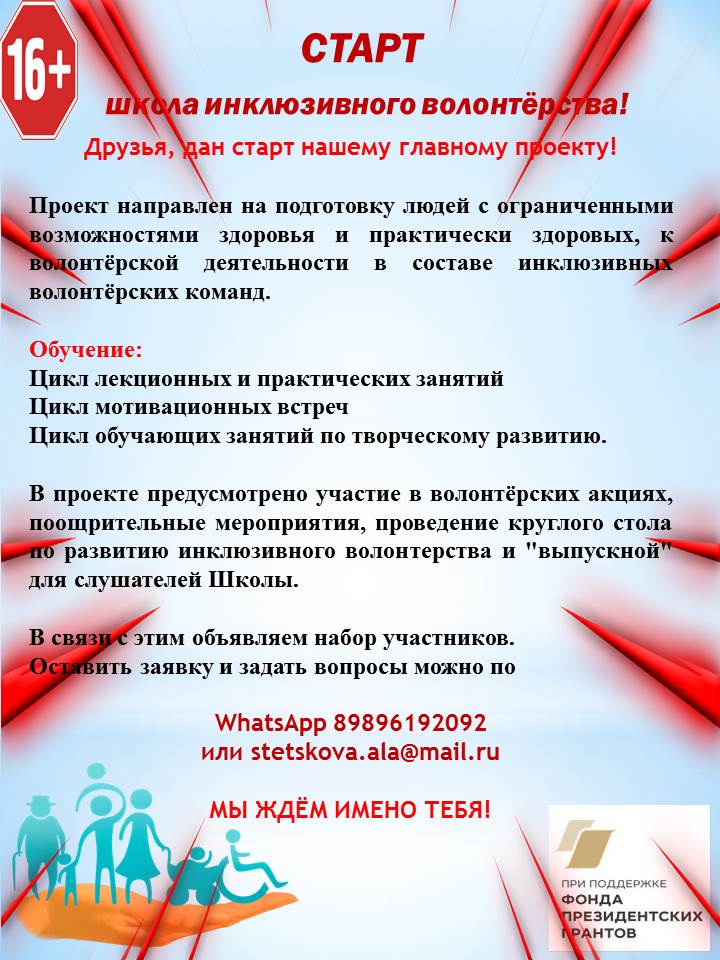 16+

СТАРТ

школа инклюзивного волонтёрства!

Друзья, дан старт нашему главному проекту!

Проект направлен на подготовку людей с ограниченными возможностями здоровья и практически здоровых, к волонтёрской деятельности в составе инклюзивных волонтёрских команд.

Обучение:
Цикл лекционных и практических занятий
Цикл мотивационных встреч
Цикл обучающих занятий по творческому развитию.

В проекте предусмотрено участие в волонтёрских акциях, поощрительные мероприятия, проведение круглого стола по развитию инклюзивного волонтерства и "выпускной" для слушателей Школы.

В связи с этим объявляем набор участников.
Оставить заявку и задать вопросы можно по

WhatsApp 89896192092
или stetskova.ala@mail.ru

МЫ ЖДЁМ ИМЕНО ТЕБЯ!

ПРИ ПОДДЕРЖКЕ
ФОНДА
ПРЕЗИДЕНТСКИХ
ГРАНТОВ